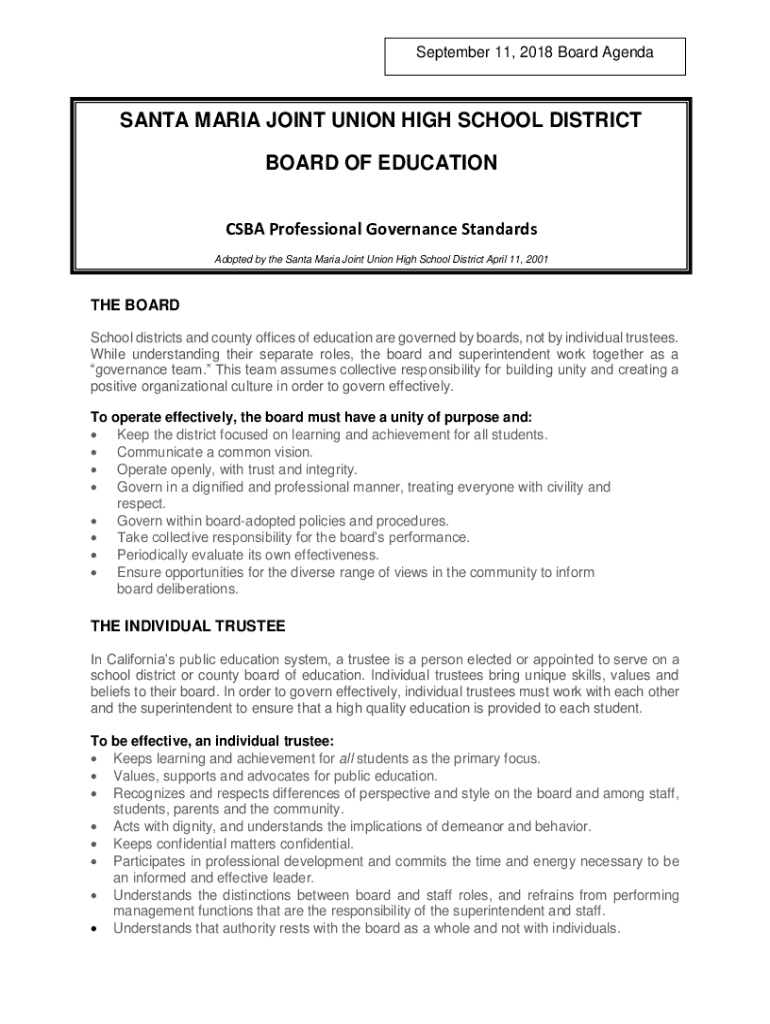 September 11, 2018 Board Agenda

SANTA MARIA JOINT UNION HIGH SCHOOL DISTRICT

BOARD OF EDUCATION

CSBA Professional Governance Standards

Adopted by the Santa Maria Joint Union High School District April 11, 2001

THE BOARD

School districts and county offices of education are governed by boards, not by individual trustees. While understanding their separate roles, the board and superintendent work together as a "governance team." This team assumes collective responsibility for building unity and creating a positive organizational culture in order to govern effectively.

To operate effectively, the board must have a unity of purpose and:
• Keep the district focused on learning and achievement for all students.
• Communicate a common vision.
• Operate openly, with trust and integrity.
• Govern in a dignified and professional manner, treating everyone with civility and respect.
• Govern within board-adopted policies and procedures.
• Take collective responsibility for the board's performance.
• Periodically evaluate its own effectiveness.
• Ensure opportunities for the diverse range of views in the community to inform board deliberations.

THE INDIVIDUAL TRUSTEE

In California's public education system, a trustee is a person elected or appointed to serve on a school district or county board of education. Individual trustees bring unique skills, values and beliefs to their board. In order to govern effectively, individual trustees must work with each other and the superintendent to ensure that a high quality education is provided to each student.

To be effective, an individual trustee:
• Keeps learning and achievement for all students as the primary focus.
• Values, supports and advocates for public education.
• Recognizes and respects differences of perspective and style on the board and among staff, students, parents and the community.
• Acts with dignity, and understands the implications of demeanor and behavior.
• Keeps confidential matters confidential.
• Participates in professional development and commits the time and energy necessary to be an informed and effective leader.
• Understands the distinctions between board and staff roles, and refrains from performing management functions that are the responsibility of the superintendent and staff.
• Understands that authority rests with the board as a whole and not with individuals.